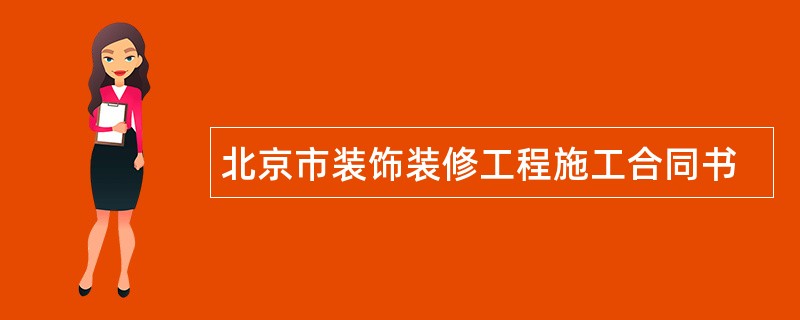 北京市装饰装修工程施工合同书